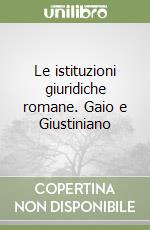 unilibro

Le istituzioni giuridiche romane. Gaio e Giustiniano

COPERTINA NON DISPONIBILE